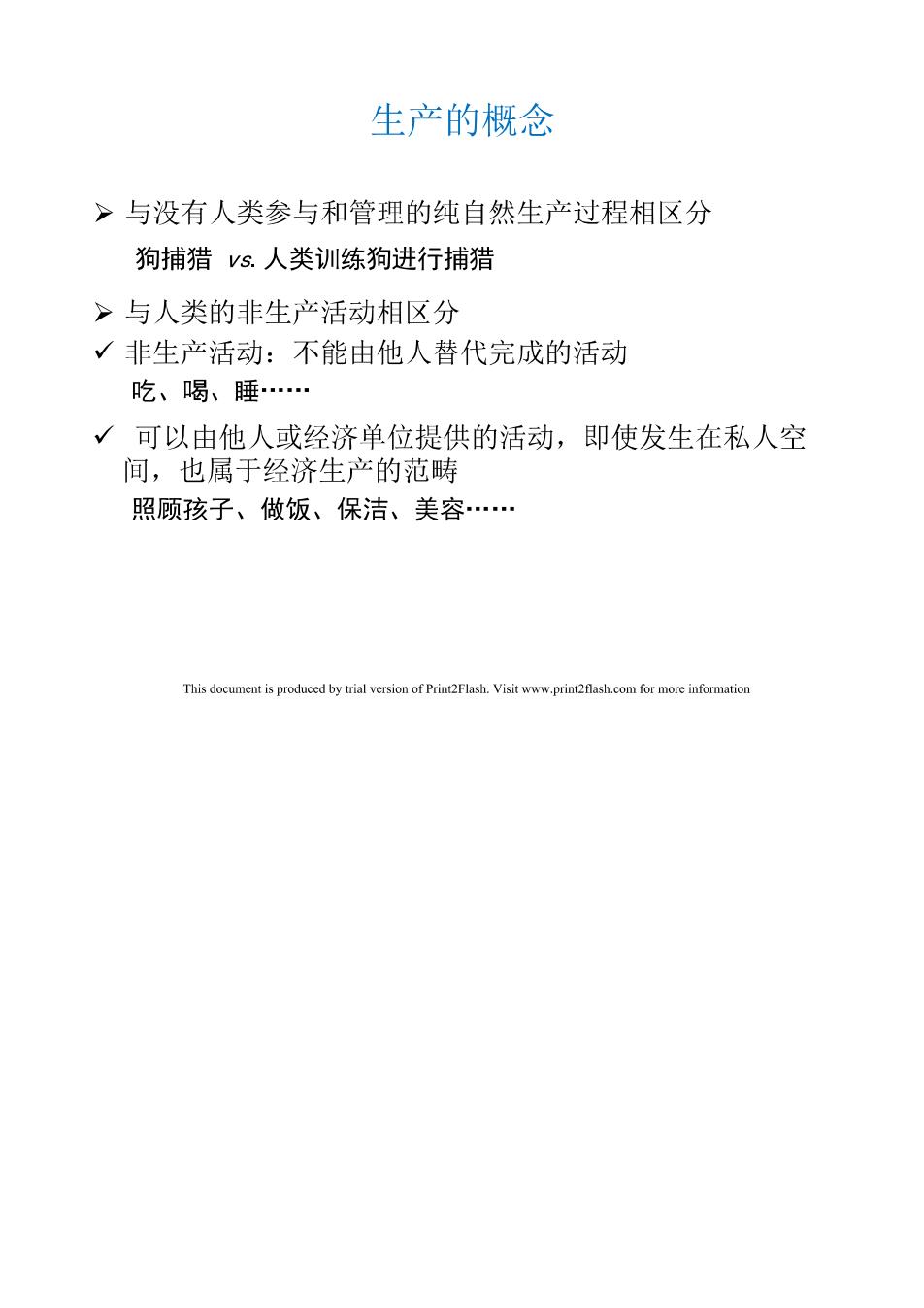 生产的概念

➢ 与没有人类参与和管理的纯自然生产过程相区分

狗捕猎 vs. 人类训练狗进行捕猎

➢ 与人类的非生产活动相区分

✓ 非生产活动：不能由他人替代完成的活动

吃、喝、睡……

✓ 可以由他人或经济单位提供的活动，即使发生在私人空间，也属于经济生产的范畴

照顾孩子、做饭、保洁、美容……

This document is produced by trial version of Print2Flash. Visit www.print2flash.com for more information